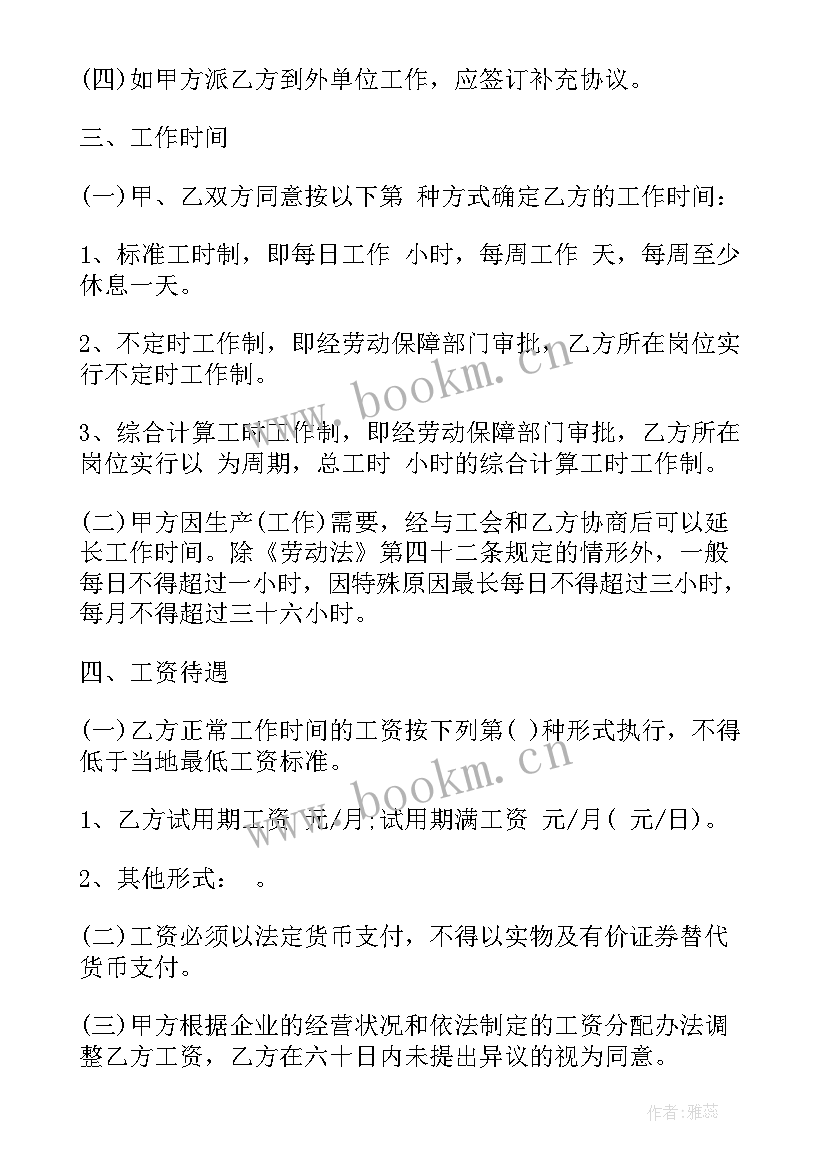 (四)如甲方派乙方到外单位工作，应签订补充协议。

三、工作时间

(一)甲、乙双方同意按以下第 种方式确定乙方的工作时间：

1、标准工时制，即每日工作 小时，每周工作 天，每周至少休息一天。

2、不定时工作制，即经劳动保障部门审批，乙方所在岗位实行不定时工作制。

3、综合计算工时工作制，即经劳动保障部门审批，乙方所在岗位实行以 为周期，总工时 小时的综合计算工时工作制。

(二)甲方因生产(工作)需要，经与工会和乙方协商后可以延长工作时间。除《劳动法》第四十二条规定的情形外，一般每日不得超过一小时，因特殊原因最长每日不得超过三小时，每月不得超过三十六小时。

四、工资待遇

(一)乙方正常工作时间的工资按下列第( )种形式执行，不得低于当地最低工资标准。

1、乙方试用期工资 元/月;试用期满工资 元/月( 元/日)。

2、其他形式： 。

(二)工资必须以法定货币支付，不得以实物及有价证券替代货币支付。

(三)甲方根据企业的经营状况和依法制定的工资分配办法调整乙方工资，乙方在六十日内未提出异议的视为同意。

www.bookm.cn

www.bookm.cn

作者:雅蕊